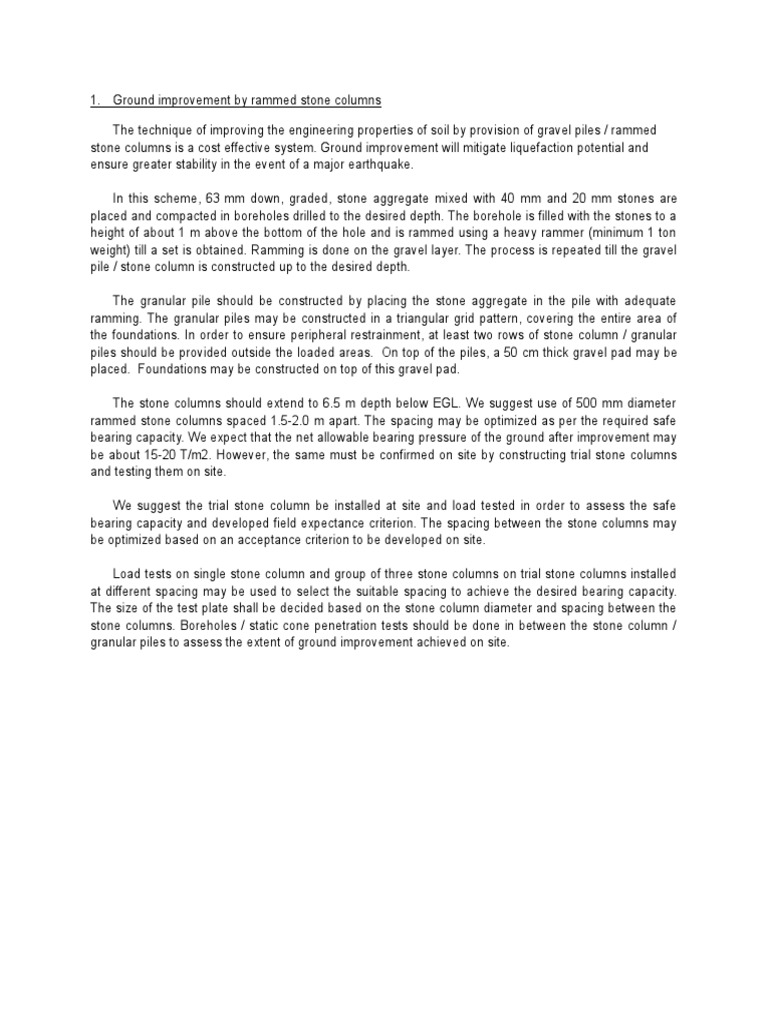 1. Ground improvement by rammed stone columns

The technique of improving the engineering properties of soil by provision of gravel piles / rammed stone columns is a cost effective system. Ground improvement will mitigate liquefaction potential and ensure greater stability in the event of a major earthquake.

In this scheme, 63 mm down, graded, stone aggregate mixed with 40 mm and 20 mm stones are placed and compacted in boreholes drilled to the desired depth. The borehole is filled with the stones to a height of about 1 m above the bottom of the hole and is rammed using a heavy rammer (minimum 1 ton weight) till a set is obtained. Ramming is done on the gravel layer. The process is repeated till the gravel pile / stone column is constructed up to the desired depth.

The granular pile should be constructed by placing the stone aggregate in the pile with adequate ramming. The granular piles may be constructed in a triangular grid pattern, covering the entire area of the foundations. In order to ensure peripheral restrainment, at least two rows of stone column / granular piles should be provided outside the loaded areas. On top of the piles, a 50 cm thick gravel pad may be placed. Foundations may be constructed on top of this gravel pad.

The stone columns should extend to 6.5 m depth below EGL. We suggest use of 500 mm diameter rammed stone columns spaced 1.5-2.0 m apart. The spacing may be optimized as per the required safe bearing capacity. We expect that the net allowable bearing pressure of the ground after improvement may be about 15-20 T/m2. However, the same must be confirmed on site by constructing trial stone columns and testing them on site.

We suggest the trial stone column be installed at site and load tested in order to assess the safe bearing capacity and developed field expectance criterion. The spacing between the stone columns may be optimized based on an acceptance criterion to be developed on site.

Load tests on single stone column and group of three stone columns on trial stone columns installed at different spacing may be used to select the suitable spacing to achieve the desired bearing capacity. The size of the test plate shall be decided based on the stone column diameter and spacing between the stone columns. Boreholes / static cone penetration tests should be done in between the stone column / granular piles to assess the extent of ground improvement achieved on site.